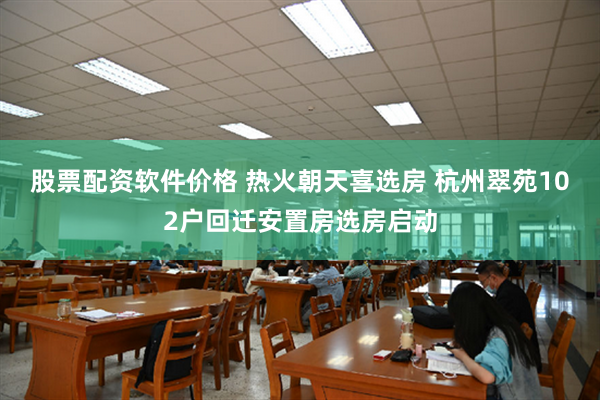 股票配资软件价格 热火朝天喜选房 杭州翠苑102户回迁安置房选房启动